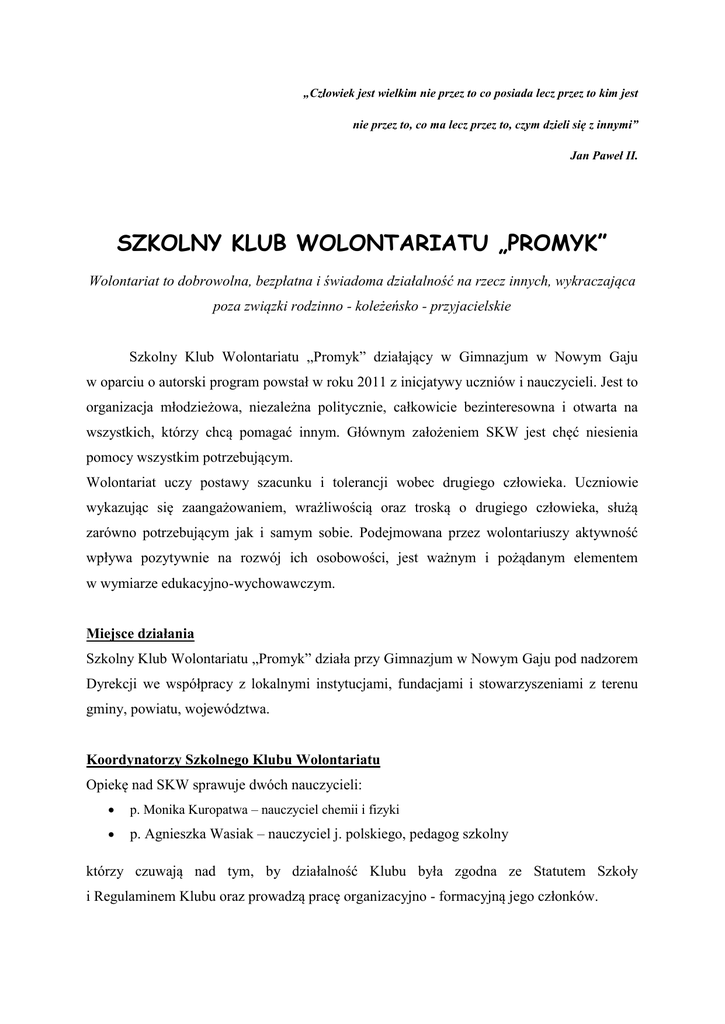 „Człowiek jest wielkim nie przez to co posiada lecz przez to kim jest

nie przez to, co ma lecz przez to, czym dzieli się z innymi”

Jan Paweł II.

SZKOLNY KLUB WOLONTARIATU „PROMYK”

Wolontariat to dobrowolna, bezpłatna i świadoma działalność na rzecz innych, wykraczająca poza związki rodzinno - koleżeńsko - przyjacielskie

Szkolny Klub Wolontariatu „Promyk” działający w Gimnazjum w Nowym Gaju w oparciu o autorski program powstał w roku 2011 z inicjatywy uczniów i nauczycieli. Jest to organizacja młodzieżowa, niezależna politycznie, całkowicie bezinteresowna i otwarta na wszystkich, którzy chcą pomagać innym. Głównym założeniem SKW jest chęć niesienia pomocy wszystkim potrzebującym.
Wolontariat uczy postawy szacunku i tolerancji wobec drugiego człowieka. Uczniowie wykazując się zaangażowaniem, wrażliwością oraz troską o drugiego człowieka, służą zarówno potrzebującym jak i samym sobie. Podejmowana przez wolontariuszy aktywność wpływa pozytywnie na rozwój ich osobowości, jest ważnym i pożądanym elementem w wymiarze edukacyjno-wychowawczym.

Miejsce działania
Szkolny Klub Wolontariatu „Promyk” działa przy Gimnazjum w Nowym Gaju pod nadzorem Dyrekcji we współpracy z lokalnymi instytucjami, fundacjami i stowarzyszeniami z terenu gminy, powiatu, województwa.

Koordynatorzy Szkolnego Klubu Wolontariatu
Opiekę nad SKW sprawuje dwóch nauczycieli:
• p. Monika Kuropatwa – nauczyciel chemii i fizyki
• p. Agnieszka Wasiak – nauczyciel j. polskiego, pedagog szkolny

którzy czuwają nad tym, by działalność Klubu była zgodna ze Statutem Szkoły i Regulaminem Klubu oraz prowadzą pracę organizacyjno - formacyjną jego członków.